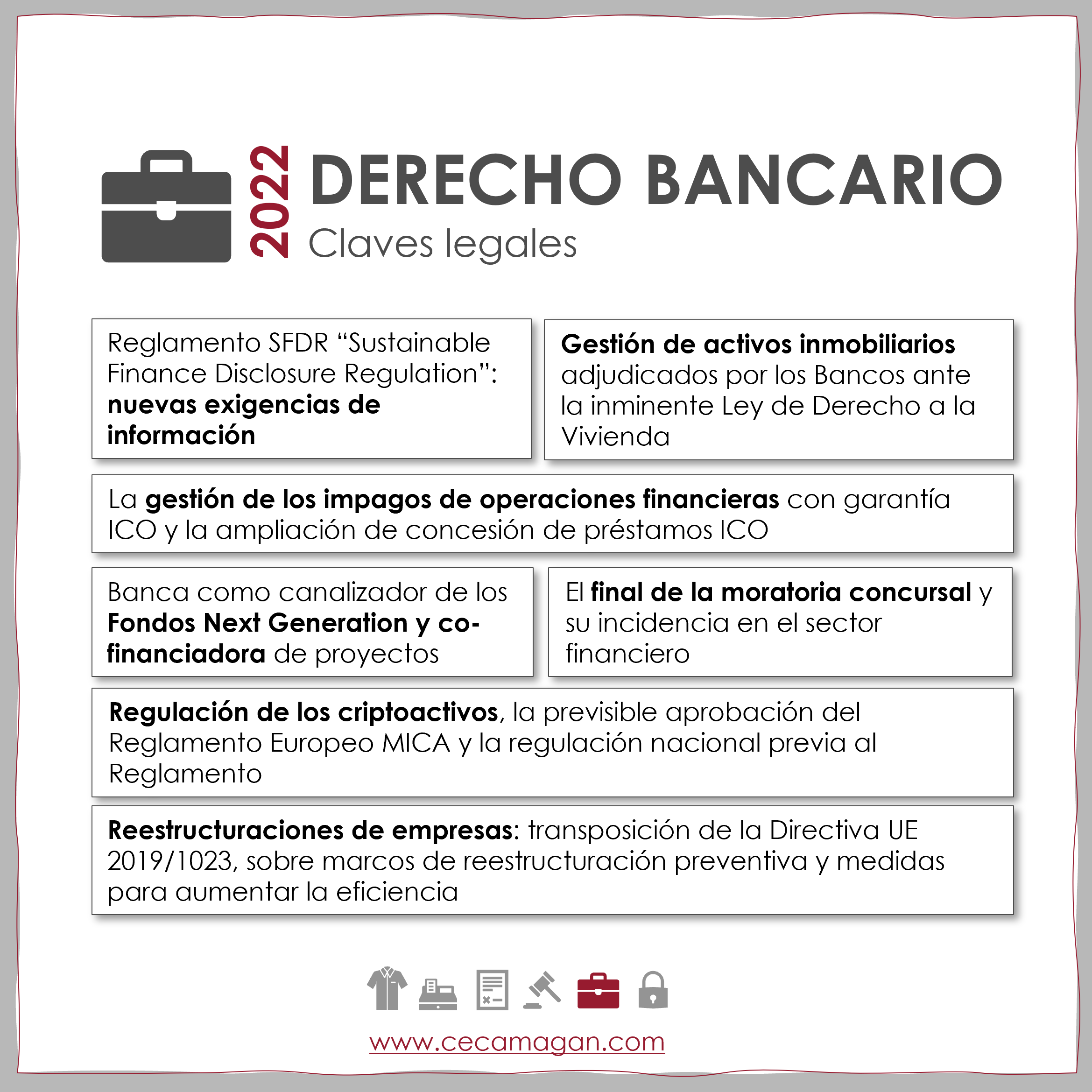 2022 DERECHO BANCARIO
Claves legales

Reglamento SFDR “Sustainable Finance Disclosure Regulation”: nuevas exigencias de información

Gestión de activos inmobiliarios adjudicados por los Bancos ante la inminente Ley de Derecho a la Vivienda

La gestión de los impagos de operaciones financieras con garantía ICO y la ampliación de concesión de préstamos ICO

Banca como canalizador de los Fondos Next Generation y co-financiadora de proyectos

El final de la moratoria concursal y su incidencia en el sector financiero

Regulación de los criptoactivos, la previsible aprobación del Reglamento Europeo MICA y la regulación nacional previa al Reglamento

Reestructuraciones de empresas: transposición de la Directiva UE 2019/1023, sobre marcos de reestructuración preventiva y medidas para aumentar la eficiencia

www.cecamagan.com